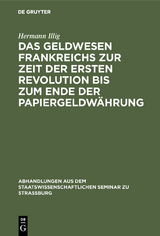 DE GRUYTER

Hermann Illig

DAS GELDWESEN FRANKREICHS ZUR ZEIT DER ERSTEN REVOLUTION BIS ZUM ENDE DER PAPIERGELDWÄHRUNG

ABHANDLUNGEN AUS DEM STAATSWISSENSCHAFTLICHEN SEMINAR ZU STRASSBURG

DE G